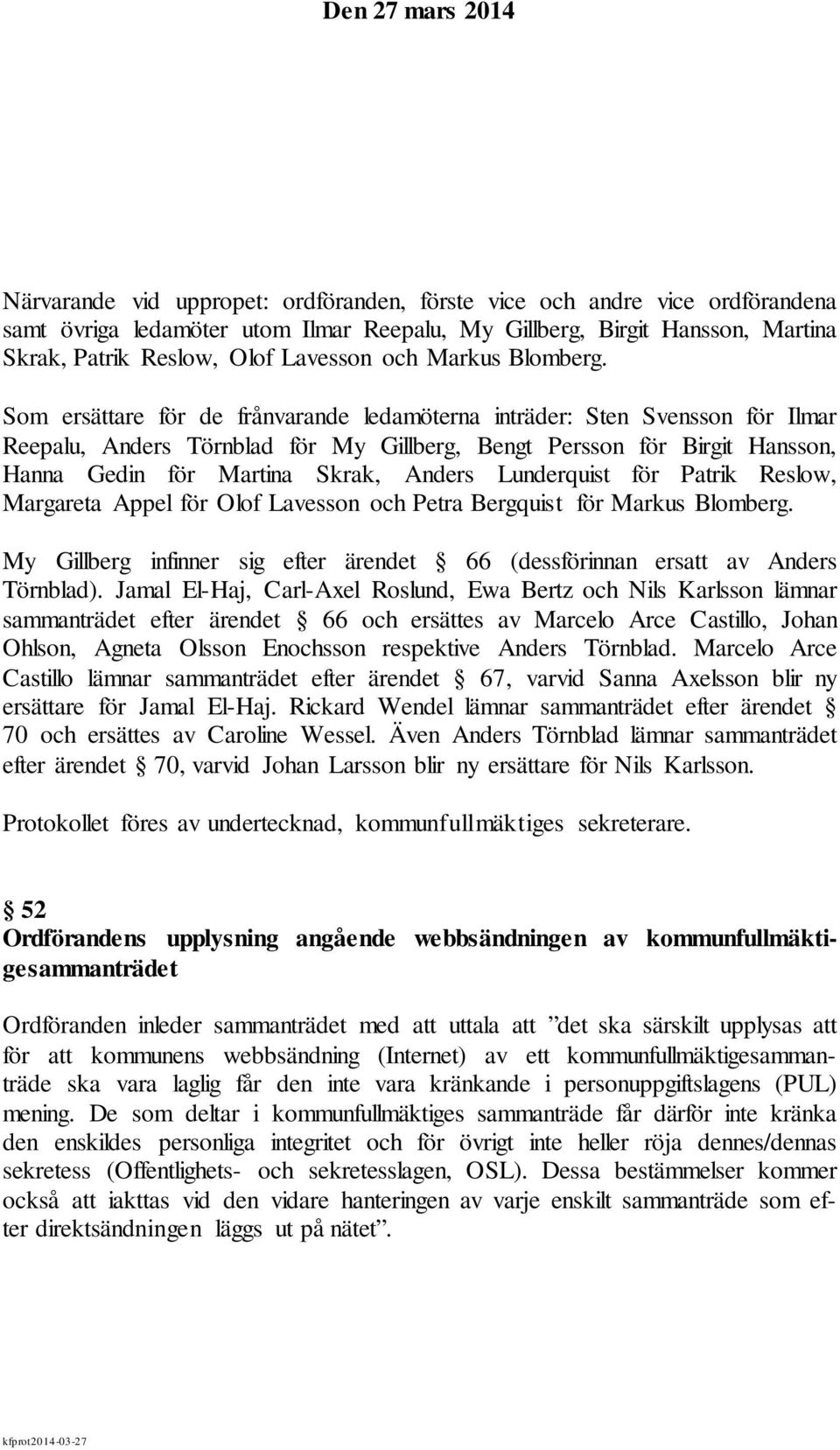 Den 27 mars 2014

Närvarande vid uppropet: ordföranden, förste vice och andre vice ordförandena samt övriga ledamöter utom Ilmar Reepalu, My Gillberg, Birgit Hansson, Martina Skrak, Patrik Reslow, Olof Lavesson och Markus Blomberg.

Som ersättare för de frånvarande ledamöterna inträder: Sten Svensson för Ilmar Reepalu, Anders Törnblad för My Gillberg, Bengt Persson för Birgit Hansson, Hanna Gedin för Martina Skrak, Anders Lunderquist för Patrik Reslow, Margareta Appel för Olof Lavesson och Petra Bergquist för Markus Blomberg.

My Gillberg infinner sig efter ärendet § 66 (dessförinnan ersatt av Anders Törnblad). Jamal El-Haj, Carl-Axel Roslund, Ewa Bertz och Nils Karlsson lämnar sammanträdet efter ärendet § 66 och ersättes av Marcelo Arce Castillo, Johan Ohlson, Agneta Olsson Enochsson respektive Anders Törnblad. Marcelo Arce Castillo lämnar sammanträdet efter ärendet § 67, varvid Sanna Axelsson blir ny ersättare för Jamal El-Haj. Rickard Wendel lämnar sammanträdet efter ärendet § 70 och ersättes av Caroline Wessel. Även Anders Törnblad lämnar sammanträdet efter ärendet § 70, varvid Johan Larsson blir ny ersättare för Nils Karlsson.

Protokollet föres av undertecknad, kommunfullmäktiges sekreterare.

§ 52
Ordförandens upplysning angående webbsändningen av kommunfullmäktigesammanträdet

Ordföranden inleder sammanträdet med att uttala att ”det ska särskilt upplysas att för att kommunens webbsändning (Internet) av ett kommunfullmäktigesammanträde ska vara laglig får den inte vara kränkande i personuppgiftslagens (PUL) mening. De som deltar i kommunfullmäktiges sammanträde får därför inte kränka den enskildes personliga integritet och för övrigt inte heller röja dennes/dennas sekretess (Offentlighets- och sekretesslagen, OSL). Dessa bestämmelser kommer också att iakttas vid den vidare hanteringen av varje enskilt sammanträde som efter direktsändningen läggs ut på nätet”.

kfprot2014-03-27